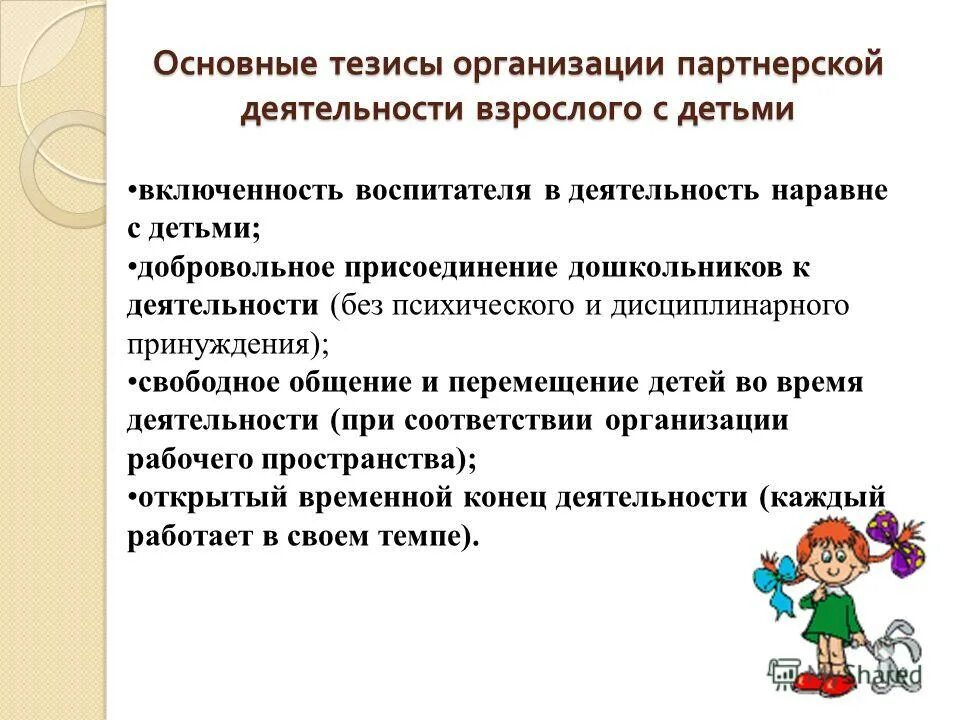 Основные тезисы организации партнерской деятельности взрослого с детьми

•включенность воспитателя в деятельность наравне с детьми;
•добровольное присоединение дошкольников к деятельности (без психического и дисциплинарного принуждения);
•свободное общение и перемещение детей во время деятельности (при соответствии организации рабочего пространства);
•открытый временной конец деятельности (каждый работает в своем темпе).

MyShared